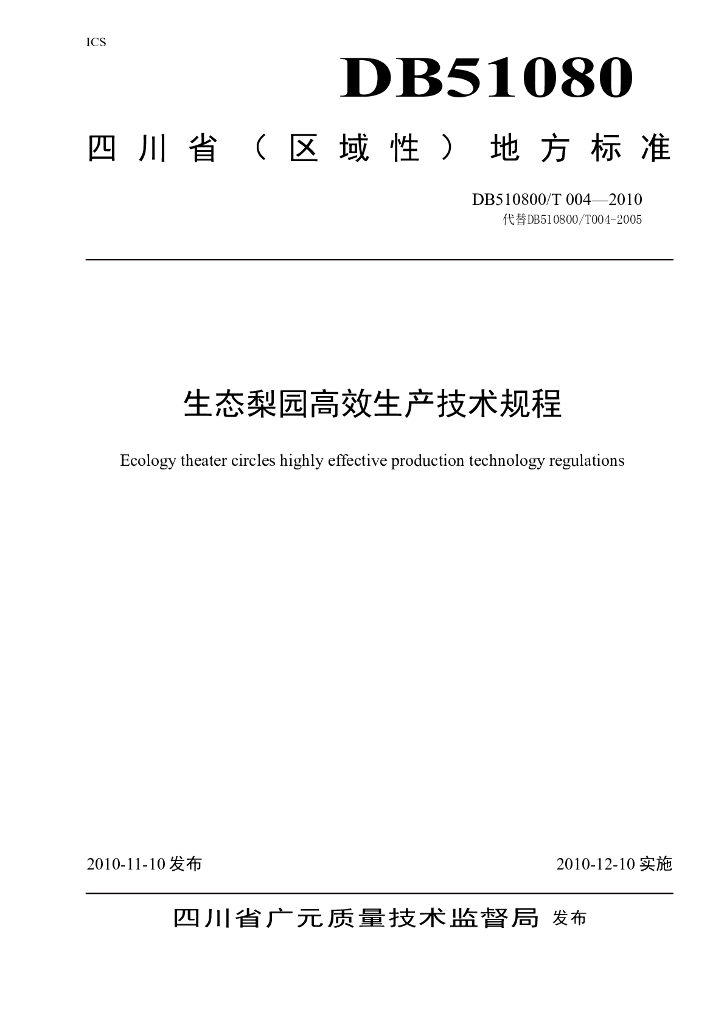 ICS

DB51080

四川省（区域性）地方标准

DB510800/T 004—2010
代替DB510800/T004-2005

生态梨园高效生产技术规程

Ecology theater circles highly effective production technology regulations

2010-11-10发布 2010-12-10实施

四川省广元质量技术监督局 发布